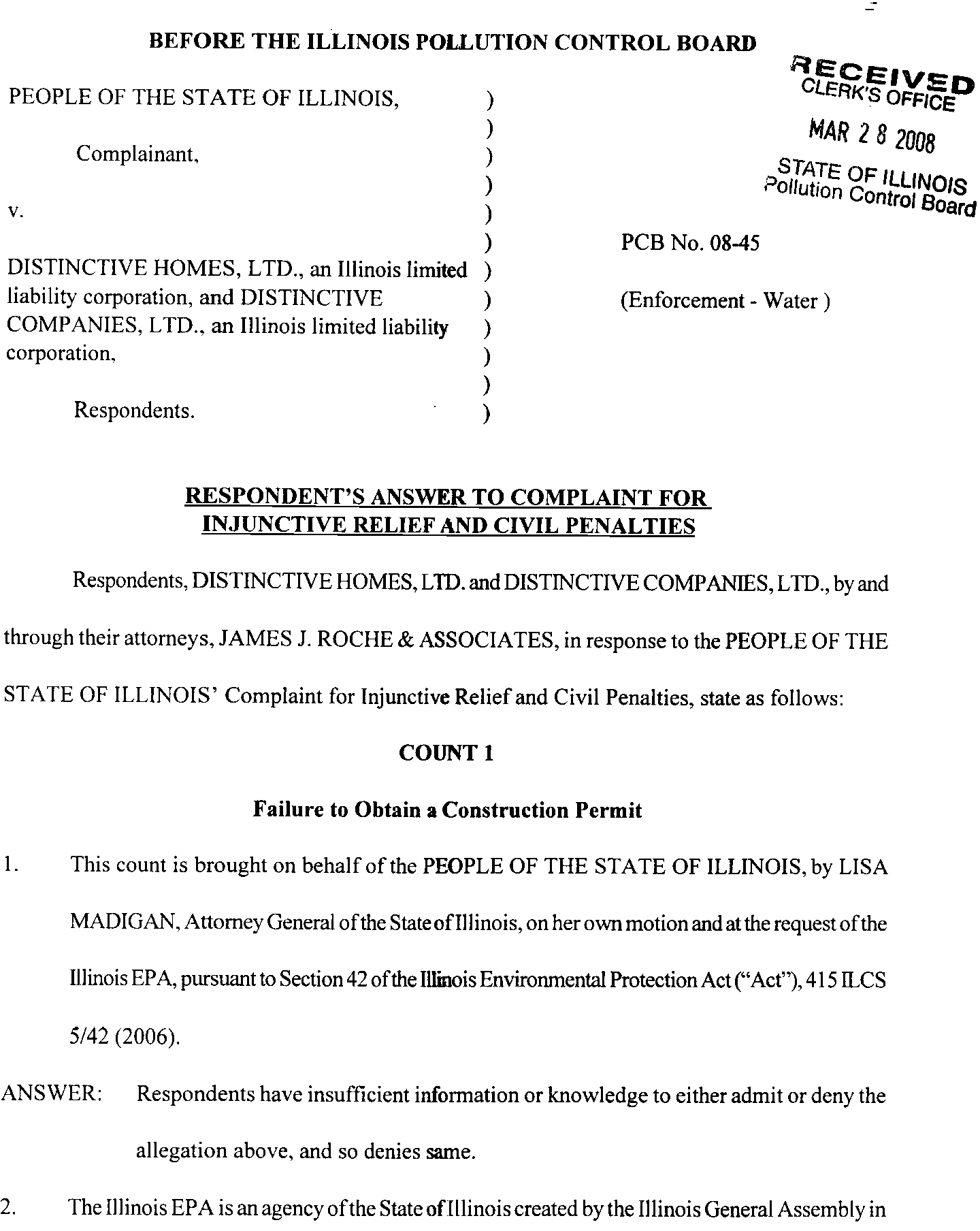 BEFORE THE ILLINOIS POLLUTION CONTROL BOARD

RECEIVED
CLERK'S OFFICE
MAR 2 8 2008
STATE OF ILLINOIS
Pollution Control Board

PEOPLE OF THE STATE OF ILLINOIS, )
)
Complainant, )
)
v. )
)
DISTINCTIVE HOMES, LTD., an Illinois limited )
liability corporation, and DISTINCTIVE )
COMPANIES, LTD., an Illinois limited liability )
corporation, )
)
Respondents. )

PCB No. 08-45

(Enforcement - Water )

RESPONDENT'S ANSWER TO COMPLAINT FOR INJUNCTIVE RELIEF AND CIVIL PENALTIES

Respondents, DISTINCTIVE HOMES, LTD. and DISTINCTIVE COMPANIES, LTD., by and through their attorneys, JAMES J. ROCHE & ASSOCIATES, in response to the PEOPLE OF THE STATE OF ILLINOIS' Complaint for Injunctive Relief and Civil Penalties, state as follows:

COUNT 1

Failure to Obtain a Construction Permit

1. This count is brought on behalf of the PEOPLE OF THE STATE OF ILLINOIS, by LISA MADIGAN, Attorney General of the State of Illinois, on her own motion and at the request of the Illinois EPA, pursuant to Section 42 of the Illinois Environmental Protection Act ("Act"), 415 ILCS 5/42 (2006).

ANSWER: Respondents have insufficient information or knowledge to either admit or deny the allegation above, and so denies same.

2. The Illinois EPA is an agency of the State of Illinois created by the Illinois General Assembly in